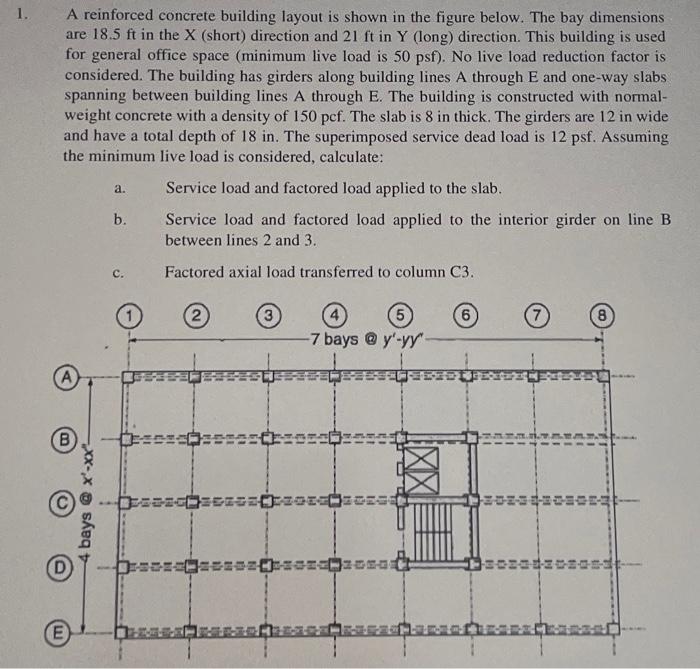 1. A reinforced concrete building layout is shown in the figure below. The bay dimensions are 18.5 ft in the X (short) direction and 21 ft in Y (long) direction. This building is used for general office space (minimum live load is 50 psf). No live load reduction factor is considered. The building has girders along building lines A through E and one-way slabs spanning between building lines A through E. The building is constructed with normal-weight concrete with a density of 150 pcf. The slab is 8 in thick. The girders are 12 in wide and have a total depth of 18 in. The superimposed service dead load is 12 psf. Assuming the minimum live load is considered, calculate:

a. Service load and factored load applied to the slab.

b. Service load and factored load applied to the interior girder on line B between lines 2 and 3.

c. Factored axial load transferred to column C3.

1 2 3 4 5 6 7 8

7 bays @ y'-yy"

A
B
C
D
E

4 bays @ x'-xx"